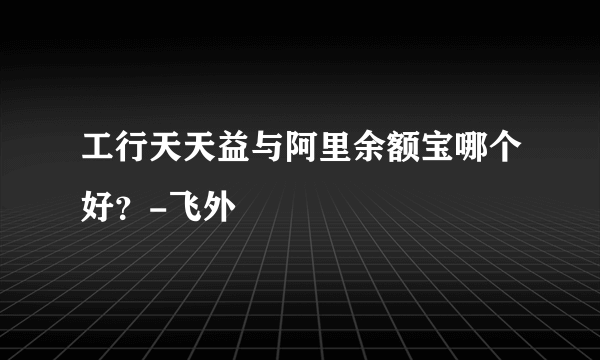 工行天天益与阿里余额宝哪个好？-飞外